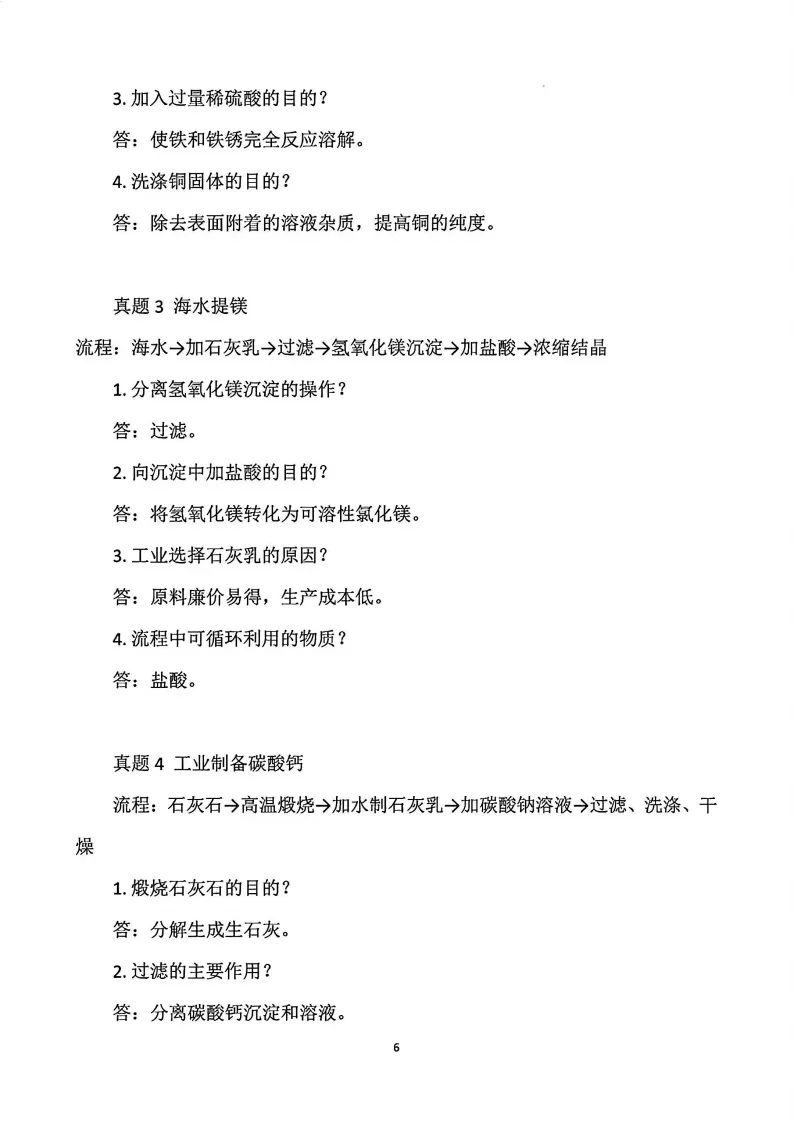 3.加入过量稀硫酸的目的？

答：使铁和铁锈完全反应溶解。

4.洗涤铜固体的目的？

答：除去表面附着的溶液杂质，提高铜的纯度。

真题3 海水提镁

流程：海水→加石灰乳→过滤→氢氧化镁沉淀→加盐酸→浓缩结晶

1.分离氢氧化镁沉淀的操作？

答：过滤。

2.向沉淀中加盐酸的目的？

答：将氢氧化镁转化为可溶性氯化镁。

3.工业选择石灰乳的原因？

答：原料廉价易得，生产成本低。

4.流程中可循环利用的物质？

答：盐酸。

真题4 工业制备碳酸钙

流程：石灰石→高温煅烧→加水制石灰乳→加碳酸钠溶液→过滤、洗涤、干燥

1.煅烧石灰石的目的？

答：分解生成生石灰。

2.过滤的主要作用？

答：分离碳酸钙沉淀和溶液。

6